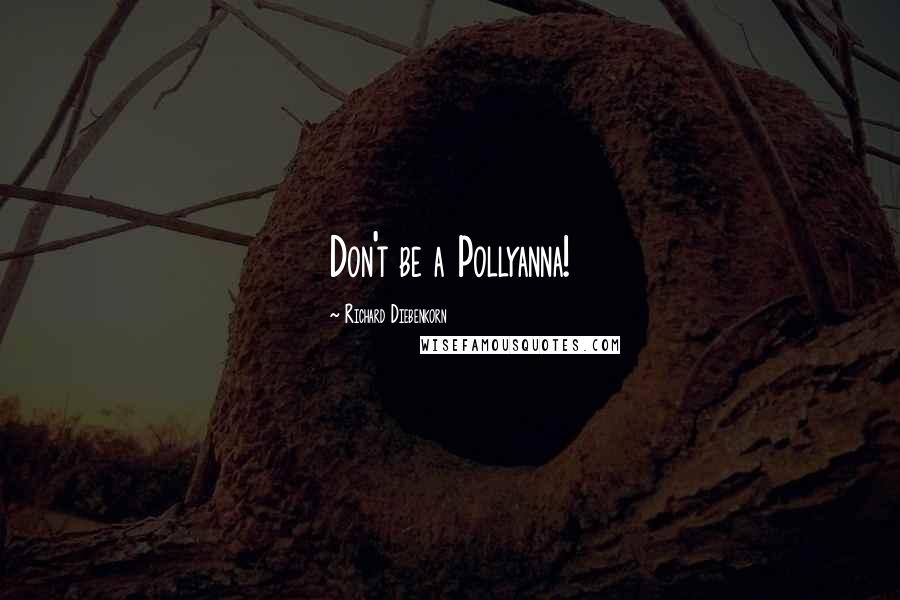 Don't be a Pollyanna!

~ Richard Diebenkorn

WISEFAMOUSQUOTES.COM